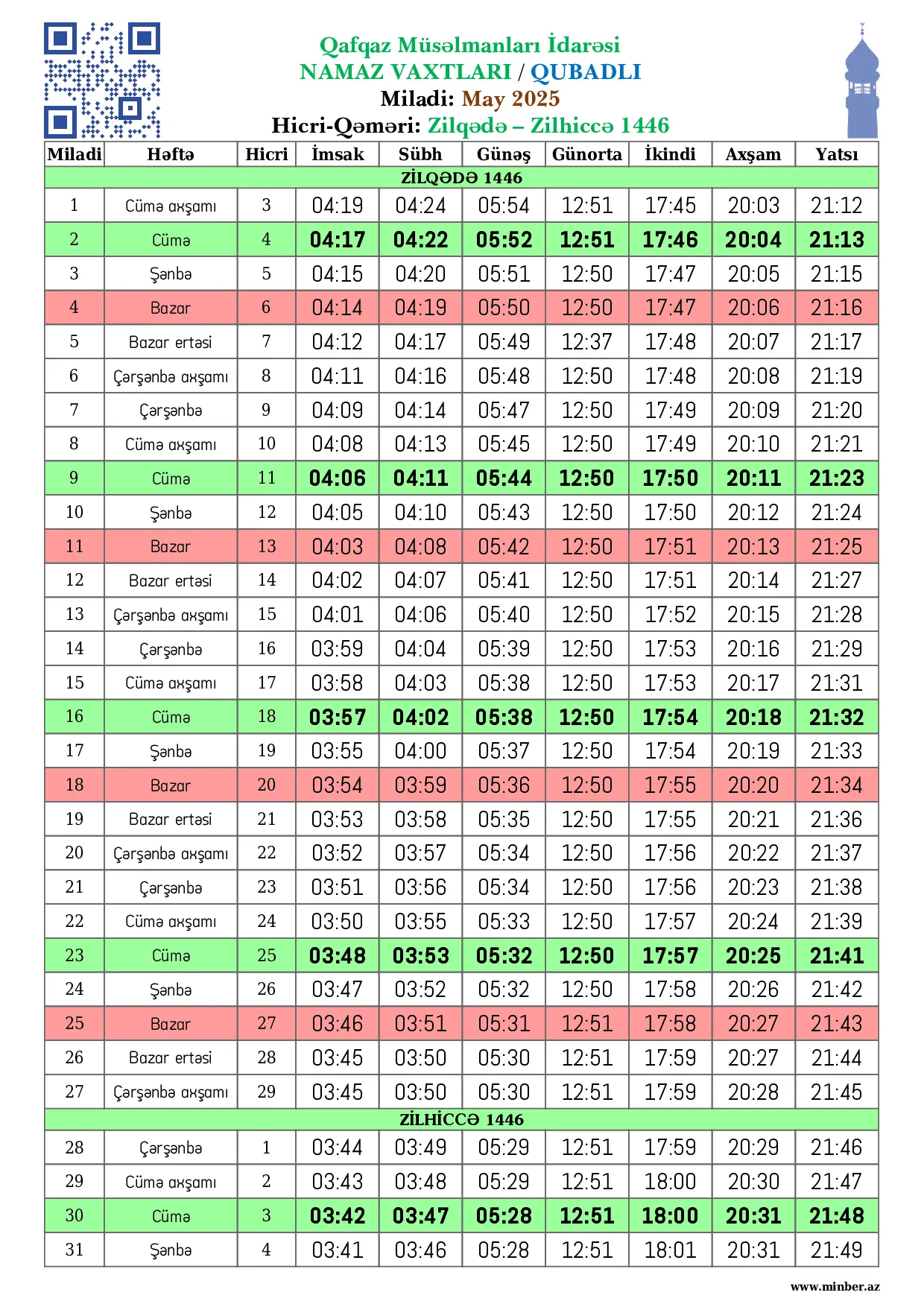 Qafqaz Müsəlmanları İdarəsi
NAMAZ VAXTLARI / QUBADLI
Miladi: May 2025
Hicri-Qəməri: Zilqədə – Zilhiccə 1446

| Miladi | Həftə | Hicri | İmsak | Sübh | Günəş | Günorta | İkindi | Axşam | Yatsı |
|---|---|---|---|---|---|---|---|---|---|
| ZİLQƏDƏ 1446 | | | | | | | | | |
| 1 | Cümə axşamı | 3 | 04:19 | 04:24 | 05:54 | 12:51 | 17:45 | 20:03 | 21:12 |
| 2 | Cümə | 4 | 04:17 | 04:22 | 05:52 | 12:51 | 17:46 | 20:04 | 21:13 |
| 3 | Şənbə | 5 | 04:15 | 04:20 | 05:51 | 12:50 | 17:47 | 20:05 | 21:15 |
| 4 | Bazar | 6 | 04:14 | 04:19 | 05:50 | 12:50 | 17:47 | 20:06 | 21:16 |
| 5 | Bazar ertəsi | 7 | 04:12 | 04:17 | 05:49 | 12:37 | 17:48 | 20:07 | 21:17 |
| 6 | Çərşənbə axşamı | 8 | 04:11 | 04:16 | 05:48 | 12:50 | 17:48 | 20:08 | 21:19 |
| 7 | Çərşənbə | 9 | 04:09 | 04:14 | 05:47 | 12:50 | 17:49 | 20:09 | 21:20 |
| 8 | Cümə axşamı | 10 | 04:08 | 04:13 | 05:45 | 12:50 | 17:49 | 20:10 | 21:21 |
| 9 | Cümə | 11 | 04:06 | 04:11 | 05:44 | 12:50 | 17:50 | 20:11 | 21:23 |
| 10 | Şənbə | 12 | 04:05 | 04:10 | 05:43 | 12:50 | 17:50 | 20:12 | 21:24 |
| 11 | Bazar | 13 | 04:03 | 04:08 | 05:42 | 12:50 | 17:51 | 20:13 | 21:25 |
| 12 | Bazar ertəsi | 14 | 04:02 | 04:07 | 05:41 | 12:50 | 17:51 | 20:14 | 21:27 |
| 13 | Çərşənbə axşamı | 15 | 04:01 | 04:06 | 05:40 | 12:50 | 17:52 | 20:15 | 21:28 |
| 14 | Çərşənbə | 16 | 03:59 | 04:04 | 05:39 | 12:50 | 17:53 | 20:16 | 21:29 |
| 15 | Cümə axşamı | 17 | 03:58 | 04:03 | 05:38 | 12:50 | 17:53 | 20:17 | 21:31 |
| 16 | Cümə | 18 | 03:57 | 04:02 | 05:38 | 12:50 | 17:54 | 20:18 | 21:32 |
| 17 | Şənbə | 19 | 03:55 | 04:00 | 05:37 | 12:50 | 17:54 | 20:19 | 21:33 |
| 18 | Bazar | 20 | 03:54 | 03:59 | 05:36 | 12:50 | 17:55 | 20:20 | 21:34 |
| 19 | Bazar ertəsi | 21 | 03:53 | 03:58 | 05:35 | 12:50 | 17:55 | 20:21 | 21:36 |
| 20 | Çərşənbə axşamı | 22 | 03:52 | 03:57 | 05:34 | 12:50 | 17:56 | 20:22 | 21:37 |
| 21 | Çərşənbə | 23 | 03:51 | 03:56 | 05:34 | 12:50 | 17:56 | 20:23 | 21:38 |
| 22 | Cümə axşamı | 24 | 03:50 | 03:55 | 05:33 | 12:50 | 17:57 | 20:24 | 21:39 |
| 23 | Cümə | 25 | 03:48 | 03:53 | 05:32 | 12:50 | 17:57 | 20:25 | 21:41 |
| 24 | Şənbə | 26 | 03:47 | 03:52 | 05:32 | 12:50 | 17:58 | 20:26 | 21:42 |
| 25 | Bazar | 27 | 03:46 | 03:51 | 05:31 | 12:51 | 17:58 | 20:27 | 21:43 |
| 26 | Bazar ertəsi | 28 | 03:45 | 03:50 | 05:30 | 12:51 | 17:59 | 20:27 | 21:44 |
| 27 | Çərşənbə axşamı | 29 | 03:45 | 03:50 | 05:30 | 12:51 | 17:59 | 20:28 | 21:45 |
| ZİLHİCCƏ 1446 | | | | | | | | | |
| 28 | Çərşənbə | 1 | 03:44 | 03:49 | 05:29 | 12:51 | 17:59 | 20:29 | 21:46 |
| 29 | Cümə axşamı | 2 | 03:43 | 03:48 | 05:29 | 12:51 | 18:00 | 20:30 | 21:47 |
| 30 | Cümə | 3 | 03:42 | 03:47 | 05:28 | 12:51 | 18:00 | 20:31 | 21:48 |
| 31 | Şənbə | 4 | 03:41 | 03:46 | 05:28 | 12:51 | 18:01 | 20:31 | 21:49 |

www.minber.az